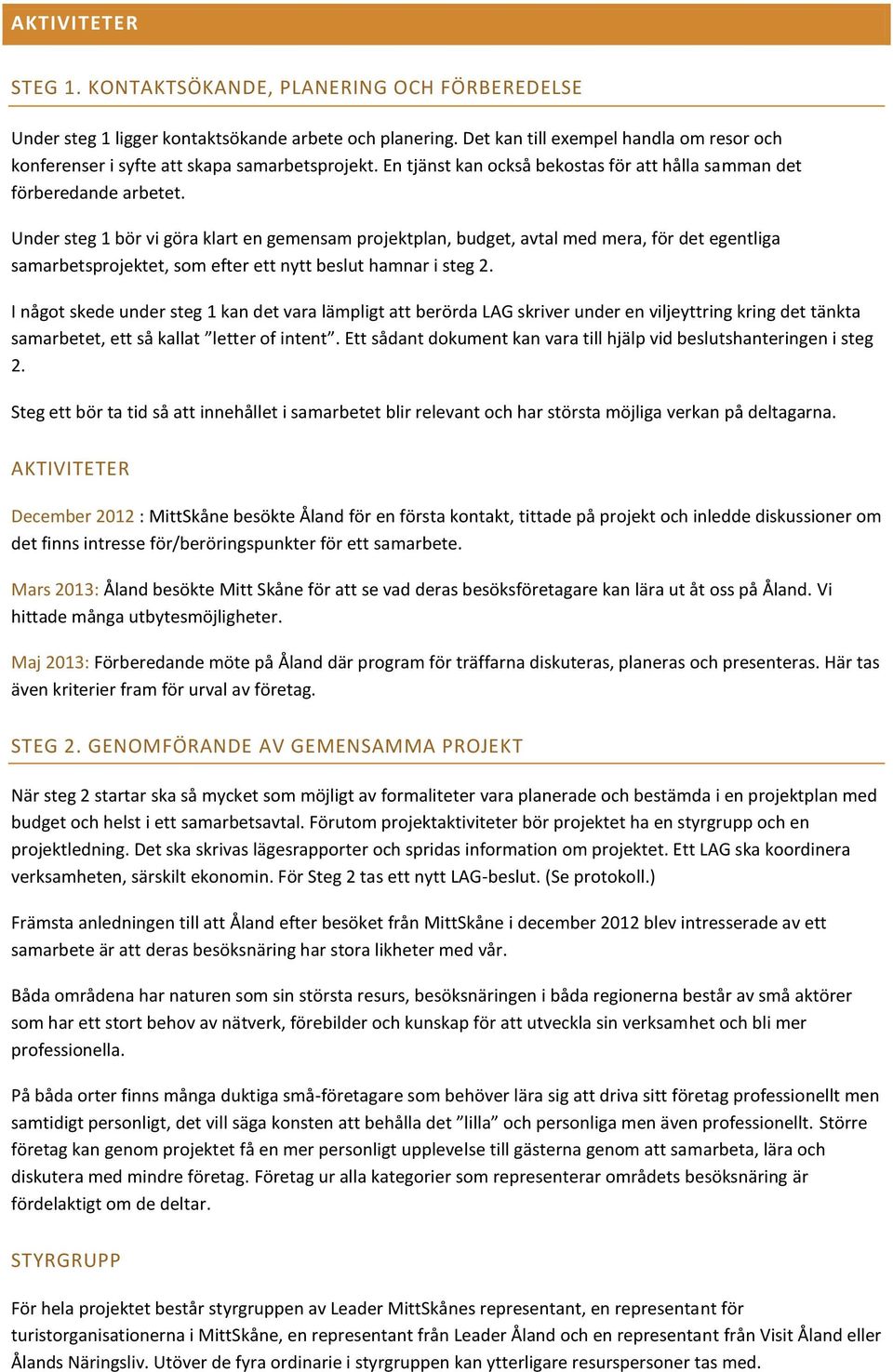 AKTIVITETER

STEG 1. KONTAKTSÖKANDE, PLANERING OCH FÖRBEREDELSE

Under steg 1 ligger kontaktsökande arbete och planering. Det kan till exempel handla om resor och konferenser i syfte att skapa samarbetsprojekt. En tjänst kan också bekostas för att hålla samman det förberedande arbetet.

Under steg 1 bör vi göra klart en gemensam projektplan, budget, avtal med mera, för det egentliga samarbetsprojektet, som efter ett nytt beslut hamnar i steg 2.

I något skede under steg 1 kan det vara lämpligt att berörda LAG skriver under en viljeyttring kring det tänkta samarbetet, ett så kallat ”letter of intent”. Ett sådant dokument kan vara till hjälp vid beslutshanteringen i steg 2.

Steg ett bör ta tid så att innehållet i samarbetet blir relevant och har största möjliga verkan på deltagarna.

AKTIVITETER

December 2012 : MittSkåne besökte Åland för en första kontakt, tittade på projekt och inledde diskussioner om det finns intresse för/beröringspunkter för ett samarbete.

Mars 2013: Åland besökte Mitt Skåne för att se vad deras besöksföretagare kan lära ut åt oss på Åland. Vi hittade många utbytesmöjligheter.

Maj 2013: Förberedande möte på Åland där program för träffarna diskuteras, planeras och presenteras. Här tas även kriterier fram för urval av företag.

STEG 2. GENOMFÖRANDE AV GEMENSAMMA PROJEKT

När steg 2 startar ska så mycket som möjligt av formaliteter vara planerade och bestämda i en projektplan med budget och helst i ett samarbetsavtal. Förutom projektaktiviteter bör projektet ha en styrgrupp och en projektledning. Det ska skrivas lägesrapporter och spridas information om projektet. Ett LAG ska koordinera verksamheten, särskilt ekonomin. För Steg 2 tas ett nytt LAG-beslut. (Se protokoll.)

Främsta anledningen till att Åland efter besöket från MittSkåne i december 2012 blev intresserade av ett samarbete är att deras besöksnäring har stora likheter med vår.

Båda områdena har naturen som sin största resurs, besöksnäringen i båda regionerna består av små aktörer som har ett stort behov av nätverk, förebilder och kunskap för att utveckla sin verksamhet och bli mer professionella.

På båda orter finns många duktiga små-företagare som behöver lära sig att driva sitt företag professionellt men samtidigt personligt, det vill säga konsten att behålla det ”lilla” och personliga men även professionellt. Större företag kan genom projektet få en mer personligt upplevelse till gästerna genom att samarbeta, lära och diskutera med mindre företag. Företag ur alla kategorier som representerar områdets besöksnäring är fördelaktigt om de deltar.

STYRGRUPP

För hela projektet består styrgruppen av Leader MittSkånes representant, en representant för turistorganisationerna i MittSkåne, en representant från Leader Åland och en representant från Visit Åland eller Ålands Näringsliv. Utöver de fyra ordinarie i styrgruppen kan ytterligare resurspersoner tas med.